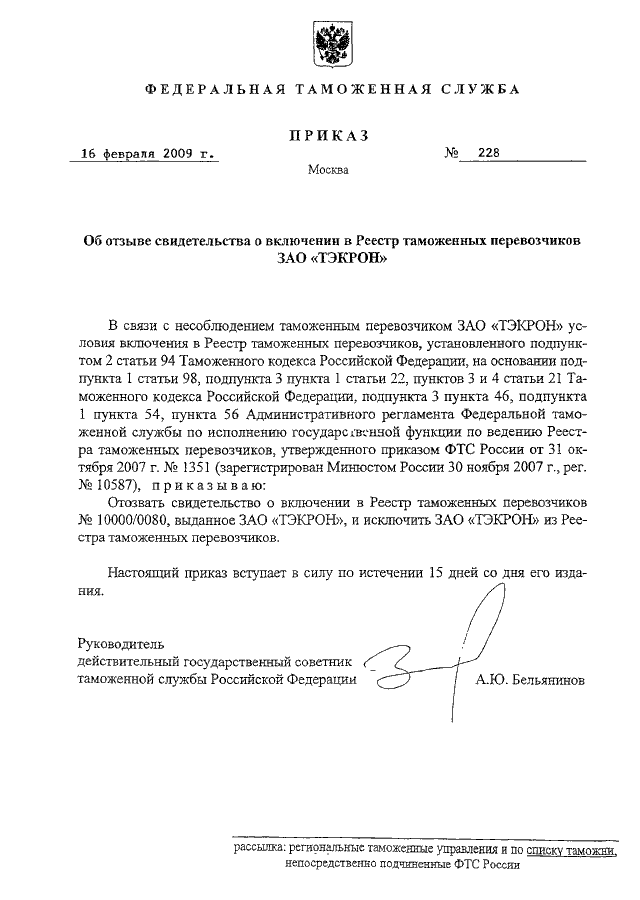 ФЕДЕРАЛЬНАЯ ТАМОЖЕННАЯ СЛУЖБА

ПРИКАЗ

16 февраля 2009 г.

№ 228

Москва

Об отзыве свидетельства о включении в Реестр таможенных перевозчиков ЗАО «ТЭКРОН»

В связи с несоблюдением таможенным перевозчиком ЗАО «ТЭКРОН» условия включения в Реестр таможенных перевозчиков, установленного подпунктом 2 статьи 94 Таможенного кодекса Российской Федерации, на основании подпункта 1 статьи 98, подпункта 3 пункта 1 статьи 22, пунктов 3 и 4 статьи 21 Таможенного кодекса Российской Федерации, подпункта 3 пункта 46, подпункта 1 пункта 54, пункта 56 Административного регламента Федеральной таможенной службы по исполнению государственной функции по ведению Реестра таможенных перевозчиков, утвержденного приказом ФТС России от 31 октября 2007 г. № 1351 (зарегистрирован Минюстом России 30 ноября 2007 г., рег. № 10587), приказываю:

Отозвать свидетельство о включении в Реестр таможенных перевозчиков № 10000/0080, выданное ЗАО «ТЭКРОН», и исключить ЗАО «ТЭКРОН» из Реестра таможенных перевозчиков.

Настоящий приказ вступает в силу по истечении 15 дней со дня его издания.

Руководитель
действительный государственный советник
таможенной службы Российской Федерации

А.Ю. Бельянинов

рассылка: региональные таможенные управления и по списку таможни, непосредственно подчиненные ФТС России